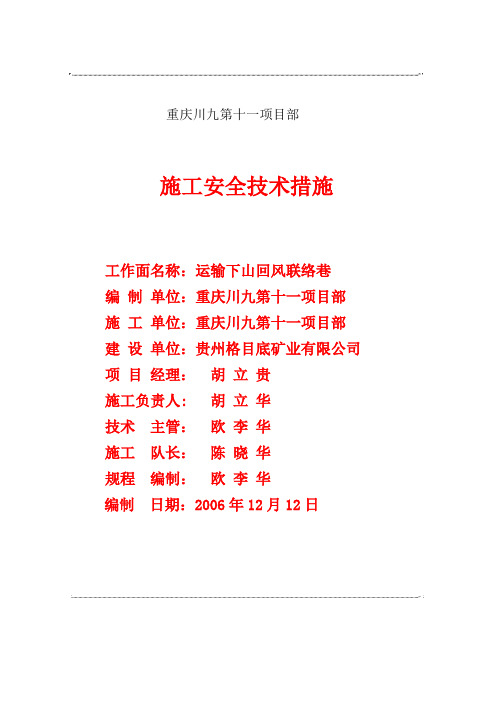 重庆川九第十一项目部

施工安全技术措施

工作面名称：运输下山回风联络巷
编 制 单位：重庆川九第十一项目部
施 工 单位：重庆川九第十一项目部
建 设 单位：贵州格目底矿业有限公司
项 目 经理： 胡 立 贵
施工负责人： 胡 立 华
技术 主管： 欧 李 华
施工 队长： 陈 晓 华
规程 编制： 欧 李 华
编制 日期：2006 年 12 月 12 日